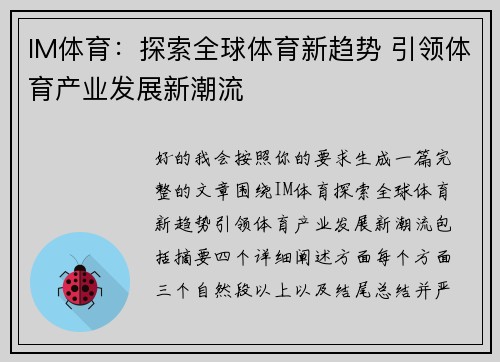 IM体育：探索全球体育新趋势 引领体育产业发展新潮流

好的我会按照你的要求生成一篇完整的文章围绕IM体育探索全球体育新趋势引领体育产业发展新潮流包括摘要四个详细阐述方面每个方面三个自然段以上以及结尾总结并严